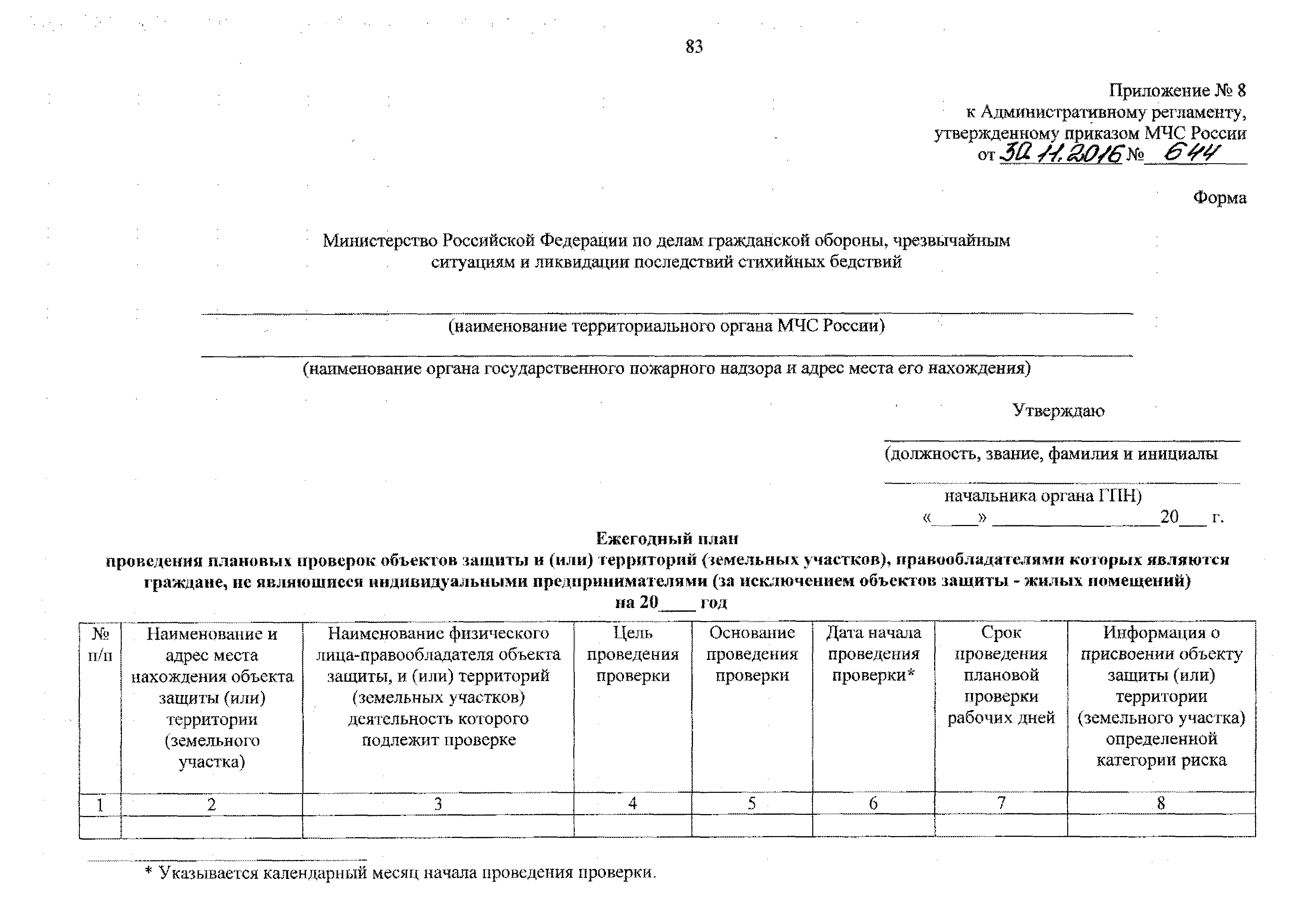 83

Приложение № 8
к Административному регламенту,
утвержденному приказом МЧС России
от 30.11.2016 № 644

Форма

Министерство Российской Федерации по делам гражданской обороны, чрезвычайным ситуациям и ликвидации последствий стихийных бедствий

(наименование территориального органа МЧС России)

(наименование органа государственного пожарного надзора и адрес места его нахождения)

Утверждаю

(должность, звание, фамилия и инициалы

начальника органа ГПН)
«____» ________________20___ г.

Ежегодный план
проведения плановых проверок объектов защиты и (или) территорий (земельных участков), правообладателями которых являются граждане, не являющиеся индивидуальными предпринимателями (за исключением объектов защиты - жилых помещений)
на 20____ год

| № п/п | Наименование и адрес места нахождения объекта защиты (или) территории (земельного участка) | Наименование физического лица-правообладателя объекта защиты, и (или) территорий (земельных участков) деятельность которого подлежит проверке | Цель проведения проверки | Основание проведения проверки | Дата начала проведения проверки* | Срок проведения плановой проверки рабочих дней | Информация о присвоении объекту защиты (или) территории (земельного участка) определенной категории риска |
|---|---|---|---|---|---|---|---|
| 1 | 2 | 3 | 4 | 5 | 6 | 7 | 8 |
| | | | | | | | |

* Указывается календарный месяц начала проведения проверки.